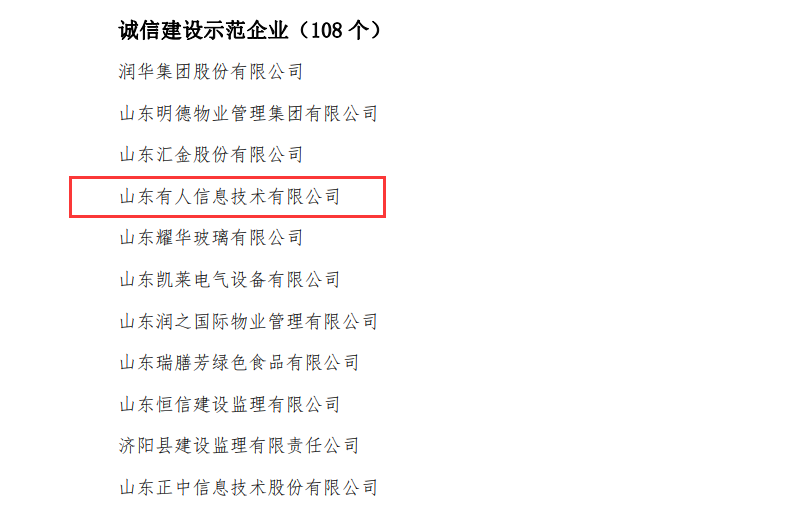 诚信建设示范企业（108 个）

润华集团股份有限公司

山东明德物业管理集团有限公司

山东汇金股份有限公司

山东有人信息技术有限公司

山东耀华玻璃有限公司

山东凯莱电气设备有限公司

山东润之国际物业管理有限公司

山东瑞膳芳绿色食品有限公司

山东恒信建设监理有限公司

济阳县建设监理有限责任公司

山东正中信息技术股份有限公司